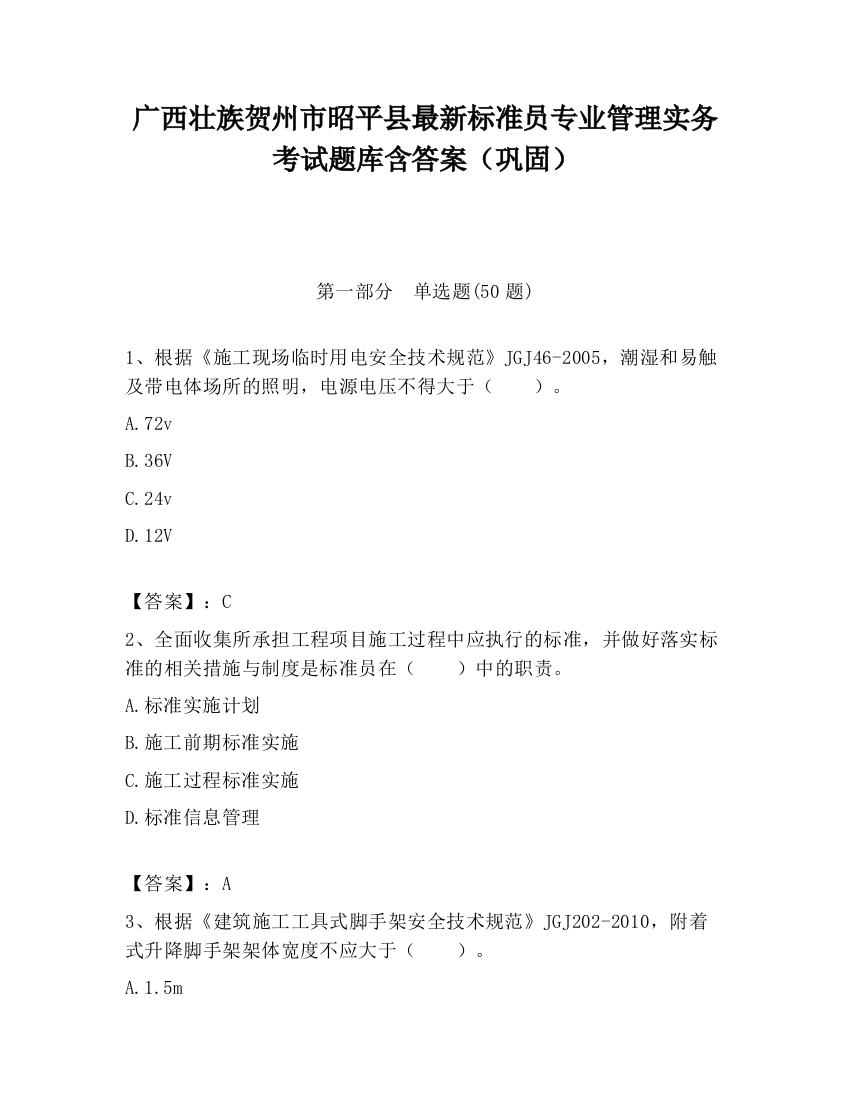 广西壮族贺州市昭平县最新标准员专业管理实务考试题库含答案（巩固）

第一部分　单选题(50 题)

1、根据《施工现场临时用电安全技术规范》JGJ46-2005，潮湿和易触及带电体场所的照明，电源电压不得大于（　　）。

A.72v

B.36V

C.24v

D.12V

【答案】：C

2、全面收集所承担工程项目施工过程中应执行的标准，并做好落实标准的相关措施与制度是标准员在（　　）中的职责。

A.标准实施计划

B.施工前期标准实施

C.施工过程标准实施

D.标准信息管理

【答案】：A

3、根据《建筑施工工具式脚手架安全技术规范》JGJ202-2010，附着式升降脚手架架体宽度不应大于（　　）。

A.1.5m